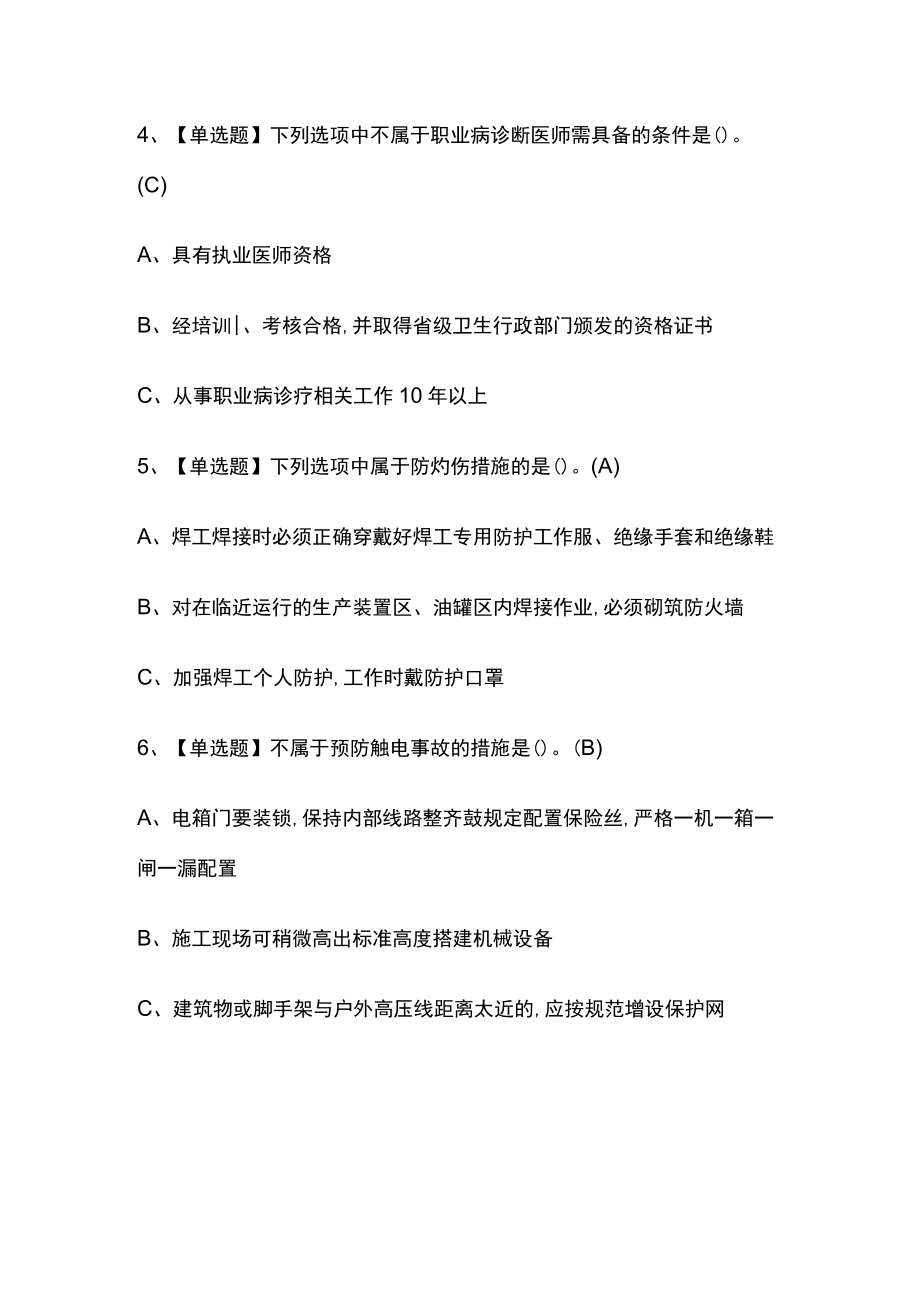 4、【单选题】下列选项中不属于职业病诊断医师需具备的条件是()。(C)

A、具有执业医师资格

B、经培训|、考核合格,并取得省级卫生行政部门颁发的资格证书

C、从事职业病诊疗相关工作10年以上

5、【单选题】下列选项中属于防灼伤措施的是()。(A)

A、焊工焊接时必须正确穿戴好焊工专用防护工作服、绝缘手套和绝缘鞋

B、对在临近运行的生产装置区、油罐区内焊接作业,必须砌筑防火墙

C、加强焊工个人防护,工作时戴防护口罩

6、【单选题】不属于预防触电事故的措施是()。(B)

A、电箱门要装锁,保持内部线路整齐鼓规定配置保险丝,严格一机一箱一闸一漏配置

B、施工现场可稍微高出标准高度搭建机械设备

C、建筑物或脚手架与户外高压线距离太近的,应按规范增设保护网